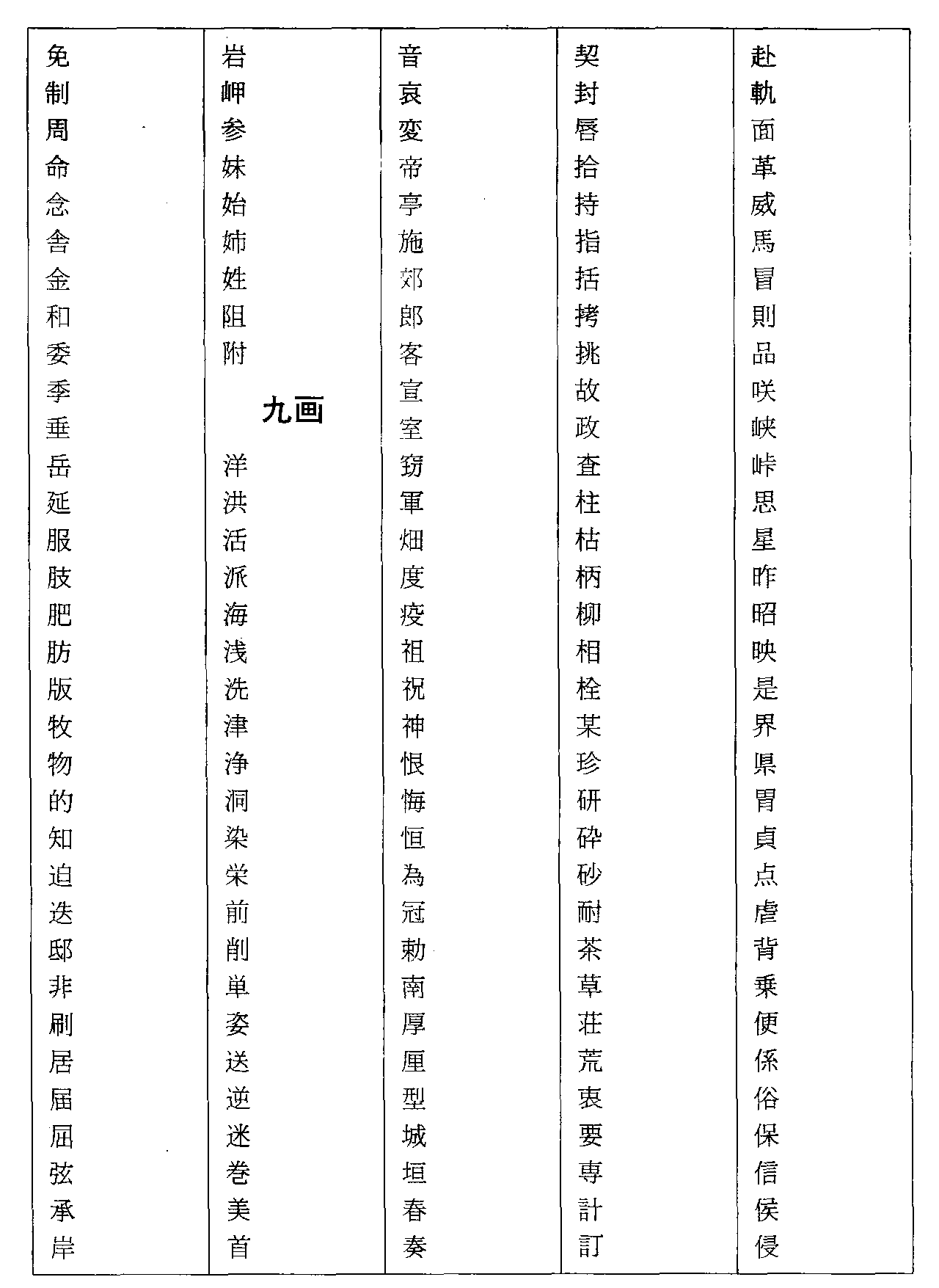 免
制
周
命
念
舎
金
和
委
季
垂
岳
延
服
肢
肥
肪
版
牧
物
的
知
迫
迭
邸
非
刷
居
届
屈
弦
承
岸

岩
岬
参
妹
始
姉
姓
阻
附

九画

洋
洪
活
派
海
浅
洗
津
浄
洞
染
栄
前
削
単
姿
送
逆
迷
巻
美
首

音
哀
変
帝
亭
施
郊
郎
客
宣
室
窃
軍
畑
度
疫
祖
祝
神
恨
悔
恒
為
冠
勅
南
厚
厘
型
城
垣
春
奏

契
封
唇
拾
持
指
括
拷
挑
故
政
査
柱
枯
柄
柳
相
栓
某
珍
研
砕
砂
耐
茶
草
荘
荒
衷
要
専
計
訂

赴
軌
面
革
威
馬
冒
則
品
咲
峡
峠
思
星
昨
昭
映
是
界
県
胃
貞
点
虐
背
乗
便
係
俗
保
信
侯
侵